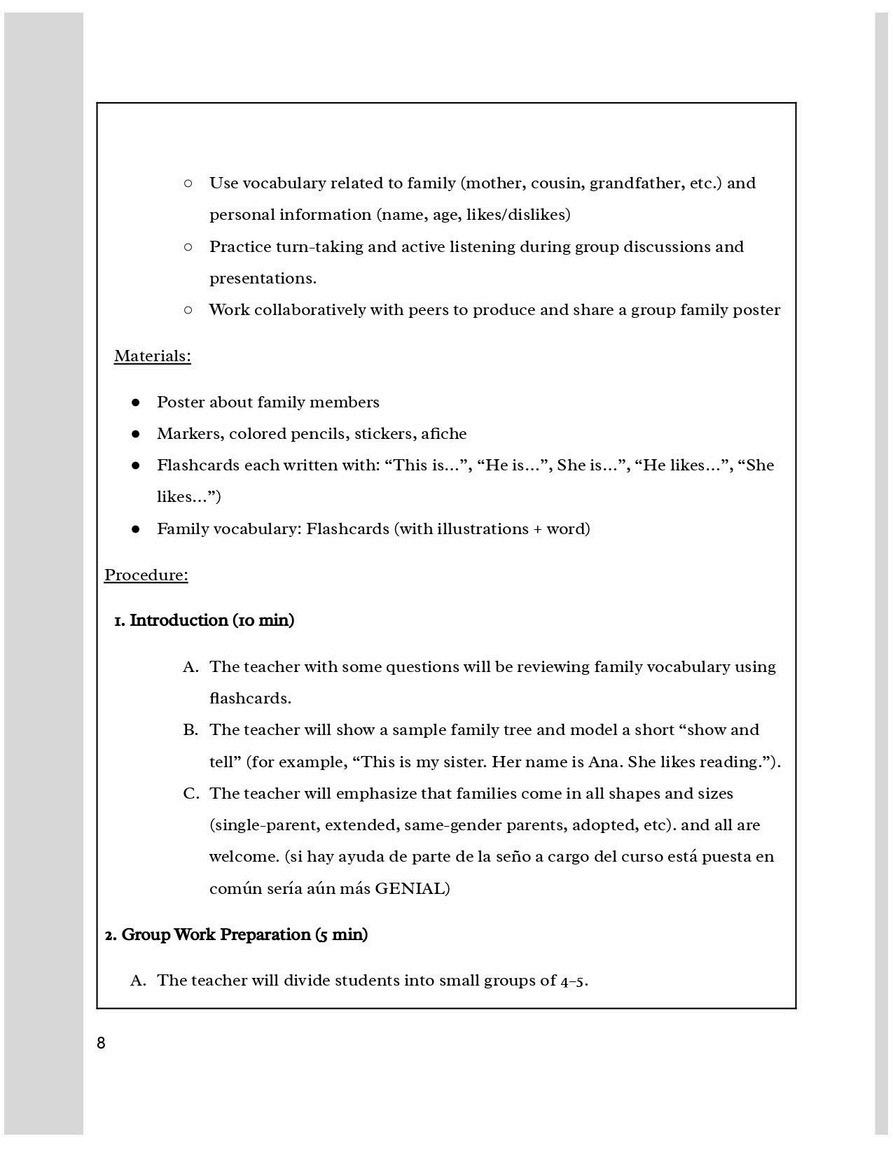 ○ Use vocabulary related to family (mother, cousin, grandfather, etc.) and personal information (name, age, likes/dislikes)

○ Practice turn-taking and active listening during group discussions and presentations.

○ Work collaboratively with peers to produce and share a group family poster

Materials:

● Poster about family members

● Markers, colored pencils, stickers, afiche

● Flashcards each written with: “This is…”, “He is…”, She is…”, “He likes…”, “She likes…”)

● Family vocabulary: Flashcards (with illustrations + word)

Procedure:

1. Introduction (10 min)

A. The teacher with some questions will be reviewing family vocabulary using flashcards.

B. The teacher will show a sample family tree and model a short “show and tell” (for example, “This is my sister. Her name is Ana. She likes reading.”).

C. The teacher will emphasize that families come in all shapes and sizes (single-parent, extended, same-gender parents, adopted, etc). and all are welcome. (si hay ayuda de parte de la seño a cargo del curso está puesta en común sería aún más GENIAL)

2. Group Work Preparation (5 min)

A. The teacher will divide students into small groups of 4-5.

8